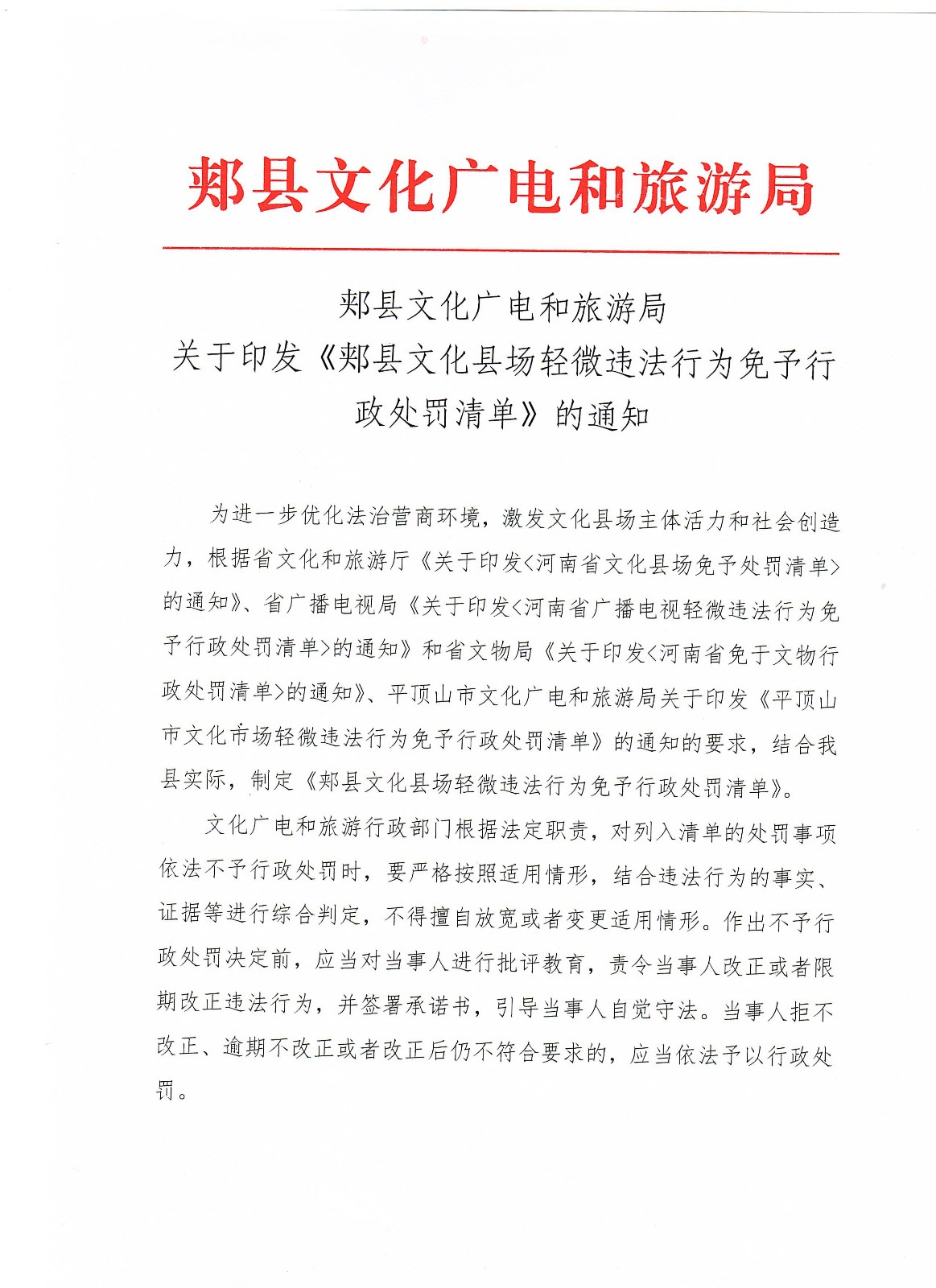 郏县文化广电和旅游局

郏县文化广电和旅游局
关于印发《郏县文化县场轻微违法行为免予行政处罚清单》的通知

为进一步优化法治营商环境，激发文化县场主体活力和社会创造力，根据省文化和旅游厅《关于印发<河南省文化县场免予处罚清单>的通知》、省广播电视局《关于印发<河南省广播电视轻微违法行为免予行政处罚清单>的通知》和省文物局《关于印发<河南省免于文物行政处罚清单>的通知》、平顶山市文化广电和旅游局关于印发《平顶山市文化市场轻微违法行为免予行政处罚清单》的通知的要求，结合我县实际，制定《郏县文化县场轻微违法行为免予行政处罚清单》。

文化广电和旅游行政部门根据法定职责，对列入清单的处罚事项依法不予行政处罚时，要严格按照适用情形，结合违法行为的事实、证据等进行综合判定，不得擅自放宽或者变更适用情形。作出不予行政处罚决定前，应当对当事人进行批评教育，责令当事人改正或者限期改正违法行为，并签署承诺书，引导当事人自觉守法。当事人拒不改正、逾期不改正或者改正后仍不符合要求的，应当依法予以行政处罚。